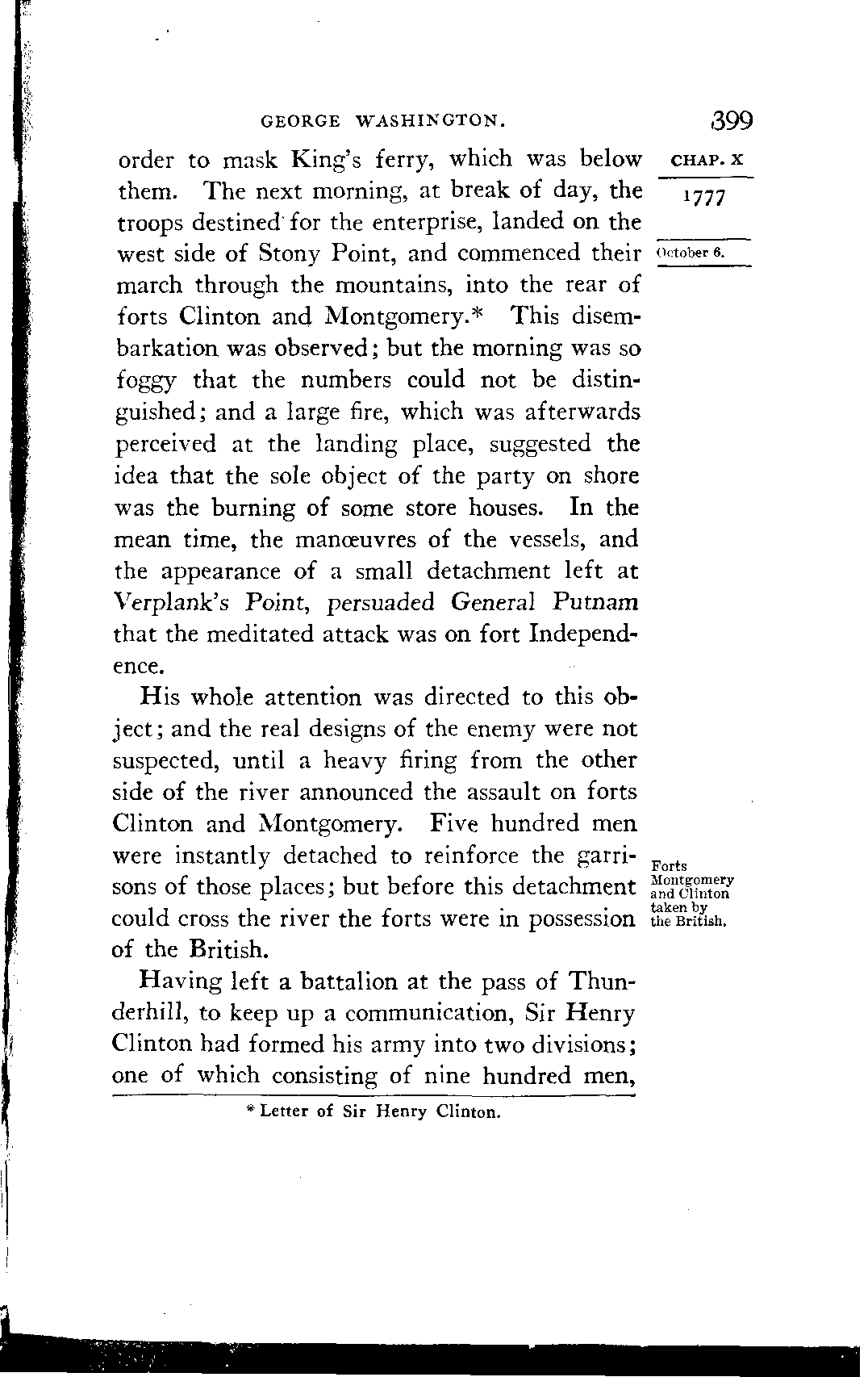 GEORGE WASHINGTON. 399

CHAP. X

1777

October 6.

order to mask King's ferry, which was below them. The next morning, at break of day, the troops destined for the enterprise, landed on the west side of Stony Point, and commenced their march through the mountains, into the rear of forts Clinton and Montgomery.* This disembarkation was observed; but the morning was so foggy that the numbers could not be distinguished; and a large fire, which was afterwards perceived at the landing place, suggested the idea that the sole object of the party on shore was the burning of some store houses. In the mean time, the manœuvres of the vessels, and the appearance of a small detachment left at Verplank's Point, persuaded General Putnam that the meditated attack was on fort Independence.

His whole attention was directed to this object; and the real designs of the enemy were not suspected, until a heavy firing from the other side of the river announced the assault on forts Clinton and Montgomery. Five hundred men were instantly detached to reinforce the garrisons of those places; but before this detachment could cross the river the forts were in possession of the British.

Forts Montgomery and Clinton taken by the British.

Having left a battalion at the pass of Thunderhill, to keep up a communication, Sir Henry Clinton had formed his army into two divisions; one of which consisting of nine hundred men,

* Letter of Sir Henry Clinton.